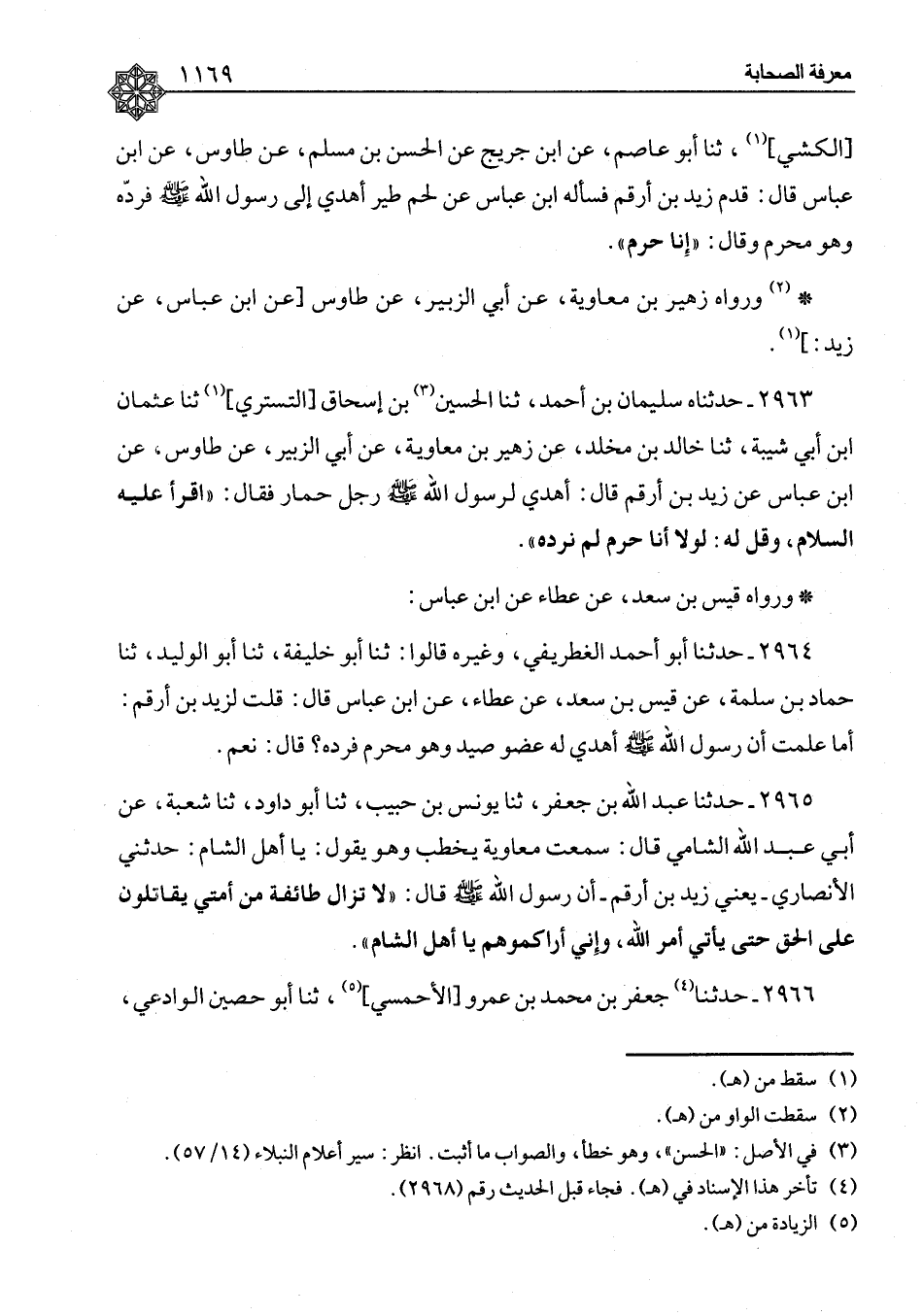 معرفة الصحابة ١١٦٩

[الكشي]$^{(١)}$، ثنا أبو عاصم، عن ابن جريج عن الحسن بن مسلم، عن طاوس، عن ابن عباس قال: قدم زيد بن أرقم فسأله ابن عباس عن لحم طير أهدي إلى رسول الله ﷺ فردّه وهو محرم وقال: «إنا حرم».

* $^{(٢)}$ ورواه زهير بن معاوية، عن أبي الزبير، عن طاوس [عن ابن عباس، عن زيد:]$^{(١)}$.

٢٩٦٣ ـ حدثناه سليمان بن أحمد، ثنا الحسين$^{(٣)}$ بن إسحاق [التستري]$^{(١)}$ ثنا عثمان ابن أبي شيبة، ثنا خالد بن مخلد، عن زهير بن معاوية، عن أبي الزبير، عن طاوس، عن ابن عباس عن زيد بن أرقم قال: أهدي لرسول الله ﷺ رجل حمار فقال: «اقرأ عليه السلام، وقل له: لولا أنا حرم لم نرده».

* ورواه قيس بن سعد، عن عطاء عن ابن عباس:

٢٩٦٤ ـ حدثنا أبو أحمد الغطريفي، وغيره قالوا: ثنا أبو خليفة، ثنا أبو الوليد، ثنا حماد بن سلمة، عن قيس بن سعد، عن عطاء، عن ابن عباس قال: قلت لزيد بن أرقم: أما علمت أن رسول الله ﷺ أهدي له عضو صيد وهو محرم فرده؟ قال: نعم.

٢٩٦٥ ـ حدثنا عبد الله بن جعفر، ثنا يونس بن حبيب، ثنا أبو داود، ثنا شعبة، عن أبي عبد الله الشامي قال: سمعت معاوية يخطب وهو يقول: يا أهل الشام: حدثني الأنصاري ـ يعني زيد بن أرقم ـ أن رسول الله ﷺ قال: «لا تزال طائفة من أمتي يقاتلون على الحق حتى يأتي أمر الله، وإني أراكموهم يا أهل الشام».

٢٩٦٦ ـ حدثنا$^{(٤)}$ جعفر بن محمد بن عمرو [الأحمسي]$^{(٥)}$، ثنا أبو حصين الوادعي،

(١) سقط من (هـ).
(٢) سقطت الواو من (هـ).
(٣) في الأصل: «الحسن»، وهو خطأ، والصواب ما أثبت. انظر: سير أعلام النبلاء (١٤/ ٥٧).
(٤) تأخر هذا الإسناد في (هـ). فجاء قبل الحديث رقم (٢٩٦٨).
(٥) الزيادة من (هـ).